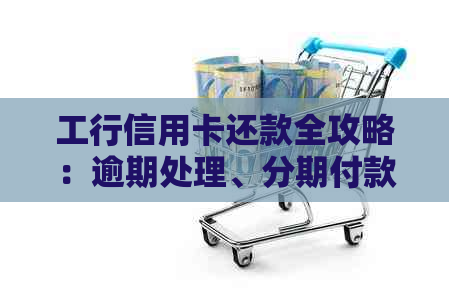 工行信用卡还款全攻略：逾期处理、分期付款